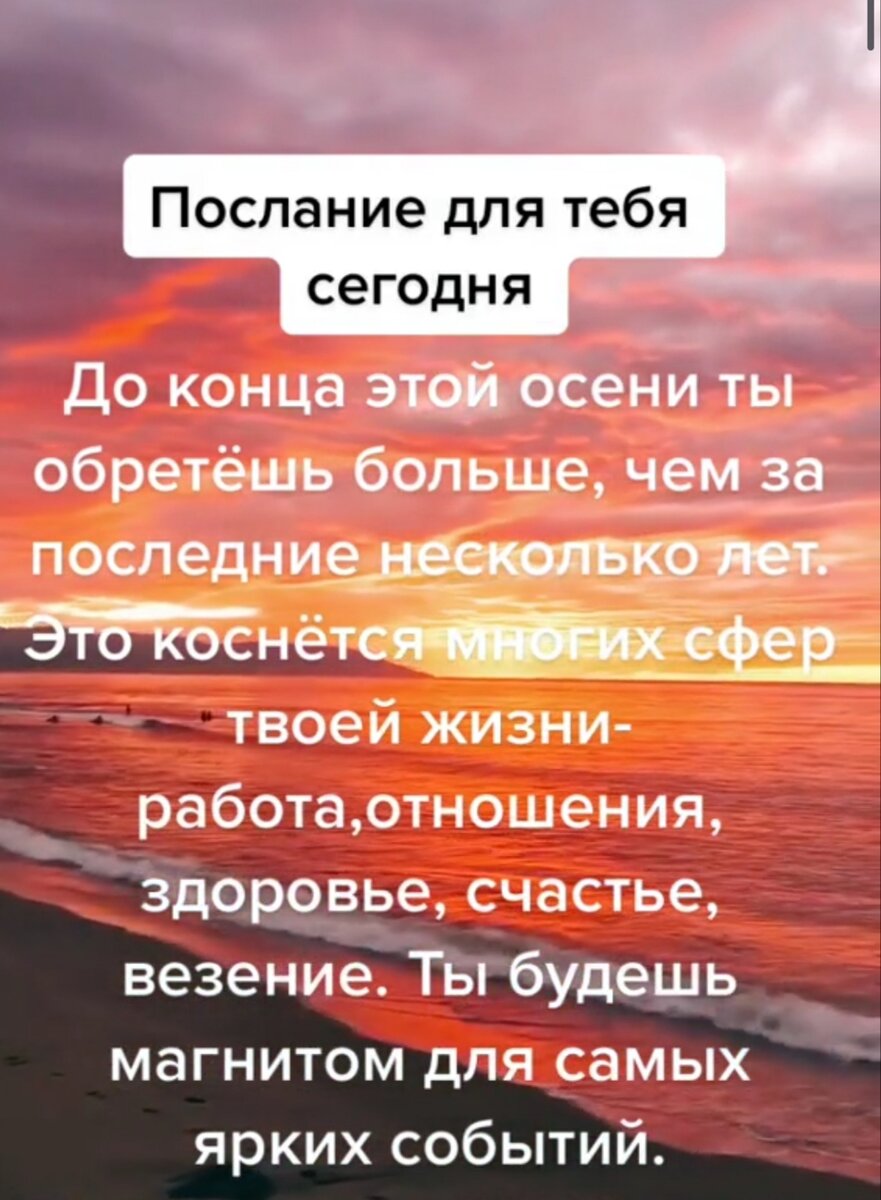 Послание для тебя сегодня

До конца этой осени ты обретёшь больше, чем за последние несколько лет. Это коснётся многих сфер твоей жизни- работа,отношения, здоровье, счастье, везение. Ты будешь магнитом для самых ярких событий.